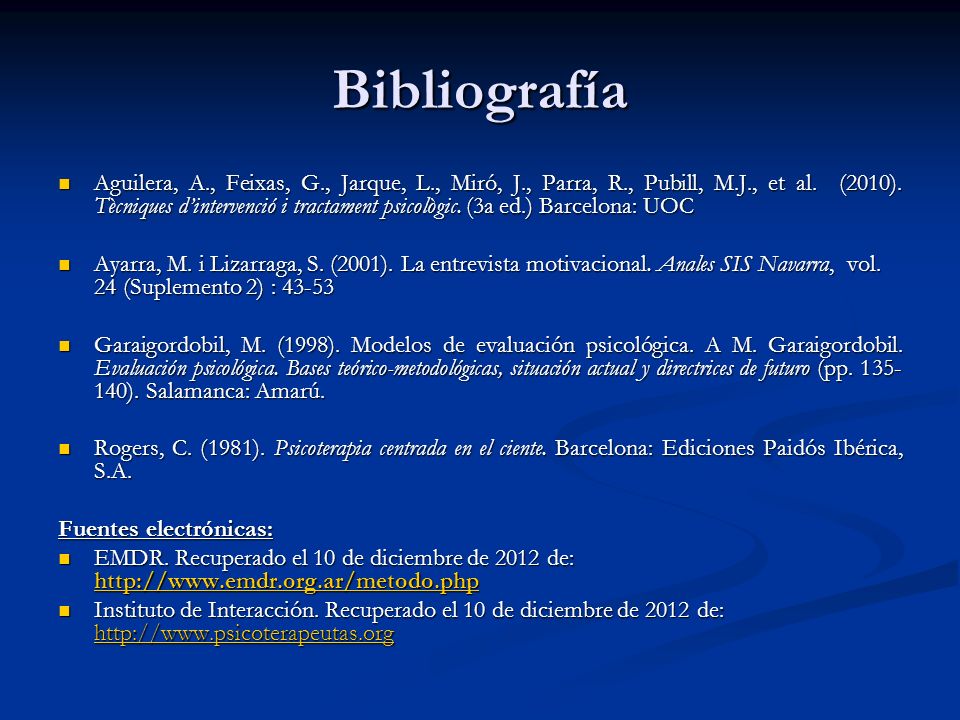 Bibliografía

Aguilera, A., Feixas, G., Jarque, L., Miró, J., Parra, R., Pubill, M.J., et al. (2010). Tècniques d'intervenció i tractament psicològic. (3a ed.) Barcelona: UOC

Ayarra, M. i Lizarraga, S. (2001). La entrevista motivacional. Anales SIS Navarra, vol. 24 (Suplemento 2) : 43-53

Garaigordobil, M. (1998). Modelos de evaluación psicológica. A M. Garaigordobil. Evaluación psicológica. Bases teórico-metodológicas, situación actual y directrices de futuro (pp. 135-140). Salamanca: Amarú.

Rogers, C. (1981). Psicoterapia centrada en el ciente. Barcelona: Ediciones Paidós Ibérica, S.A.

Fuentes electrónicas:

EMDR. Recuperado el 10 de diciembre de 2012 de: http://www.emdr.org.ar/metodo.php

Instituto de Interacción. Recuperado el 10 de diciembre de 2012 de: http://www.psicoterapeutas.org